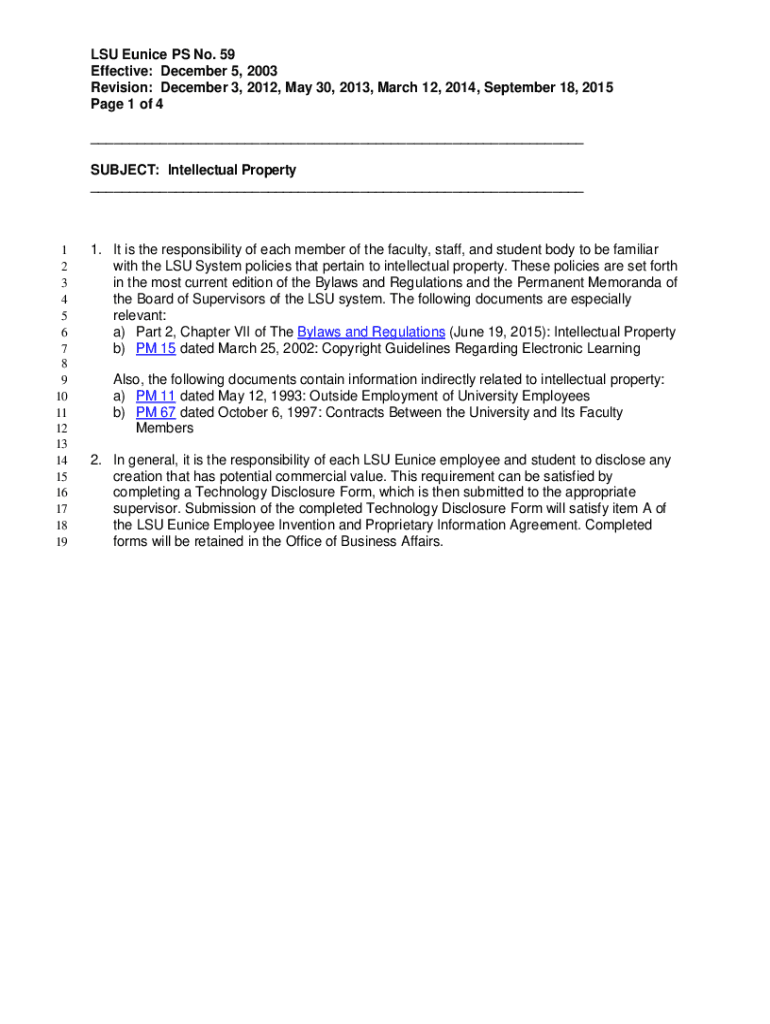 LSU Eunice PS No. 59
Effective: December 5, 2003
Revision: December 3, 2012, May 30, 2013, March 12, 2014, September 18, 2015
Page 1 of 4

SUBJECT: Intellectual Property

1
2
3
4
5
6
7
8
9
10
11
12
13
14
15
16
17
18
19

1. It is the responsibility of each member of the faculty, staff, and student body to be familiar with the LSU System policies that pertain to intellectual property. These policies are set forth in the most current edition of the Bylaws and Regulations and the Permanent Memoranda of the Board of Supervisors of the LSU system. The following documents are especially relevant:
a) Part 2, Chapter VII of The Bylaws and Regulations (June 19, 2015): Intellectual Property
b) PM 15 dated March 25, 2002: Copyright Guidelines Regarding Electronic Learning

Also, the following documents contain information indirectly related to intellectual property:
a) PM 11 dated May 12, 1993: Outside Employment of University Employees
b) PM 67 dated October 6, 1997: Contracts Between the University and Its Faculty Members

2. In general, it is the responsibility of each LSU Eunice employee and student to disclose any creation that has potential commercial value. This requirement can be satisfied by completing a Technology Disclosure Form, which is then submitted to the appropriate supervisor. Submission of the completed Technology Disclosure Form will satisfy item A of the LSU Eunice Employee Invention and Proprietary Information Agreement. Completed forms will be retained in the Office of Business Affairs.